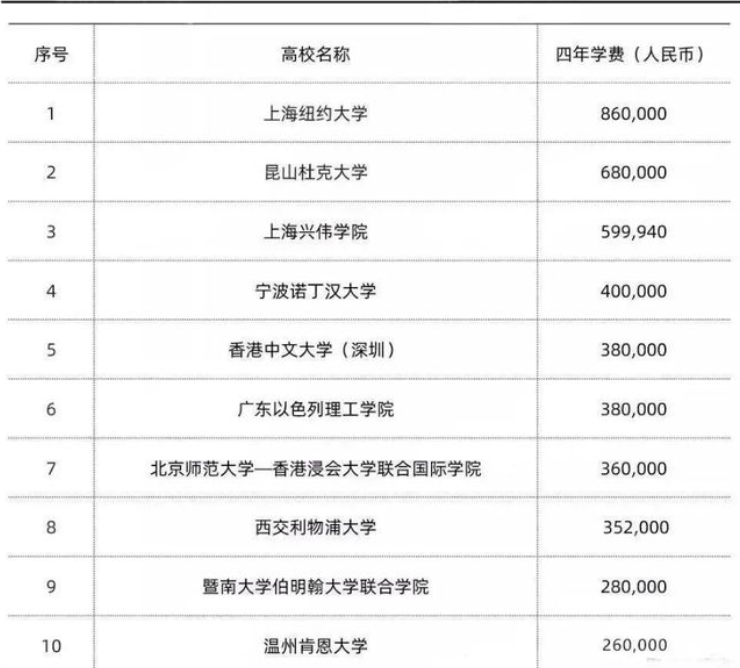 | 序号 | 高校名称 | 四年学费（人民币） |
|---|---|---|
| 1 | 上海纽约大学 | 860,000 |
| 2 | 昆山杜克大学 | 680,000 |
| 3 | 上海兴伟学院 | 599,940 |
| 4 | 宁波诺丁汉大学 | 400,000 |
| 5 | 香港中文大学（深圳） | 380,000 |
| 6 | 广东以色列理工学院 | 380,000 |
| 7 | 北京师范大学—香港浸会大学联合国际学院 | 360,000 |
| 8 | 西交利物浦大学 | 352,000 |
| 9 | 暨南大学伯明翰大学联合学院 | 280,000 |
| 10 | 温州肯恩大学 | 260,000 |